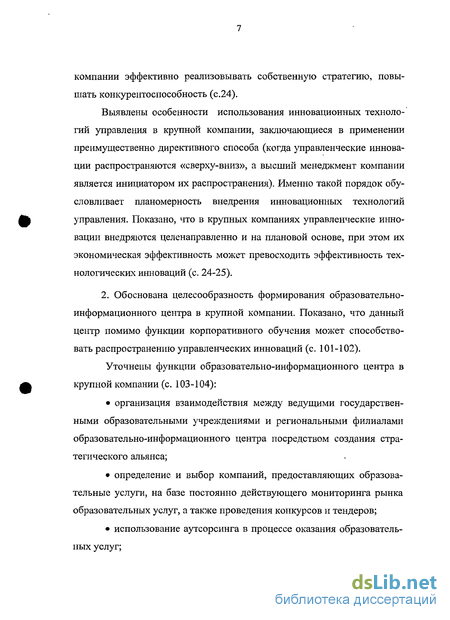 7

компании эффективно реализовывать собственную стратегию, повышать конкурентоспособность (с.24).

Выявлены особенности использования инновационных технологий управления в крупной компании, заключающиеся в применении преимущественно директивного способа (когда управленческие инновации распространяются «сверху-вниз», а высший менеджмент компании является инициатором их распространения). Именно такой порядок обусловливает планомерность внедрения инновационных технологий управления. Показано, что в крупных компаниях управленческие инновации внедряются целенаправленно и на плановой основе, при этом их экономическая эффективность может превосходить эффективность технологических инноваций (с. 24-25).

2. Обоснована целесообразность формирования образовательно-информационного центра в крупной компании. Показано, что данный центр помимо функции корпоративного обучения может способствовать распространению управленческих инноваций (с. 101-102).

Уточнены функции образовательно-информационного центра в крупной компании (с. 103-104):

• организация взаимодействия между ведущими государственными образовательными учреждениями и региональными филиалами образовательно-информационного центра посредством создания стратегического альянса;

• определение и выбор компаний, предоставляющих образовательные услуги, на базе постоянно действующего мониторинга рынка образовательных услуг, а также проведения конкурсов и тендеров;

• использование аутсорсинга в процессе оказания образовательных услуг;

dsLib.net
библиотека диссертаций